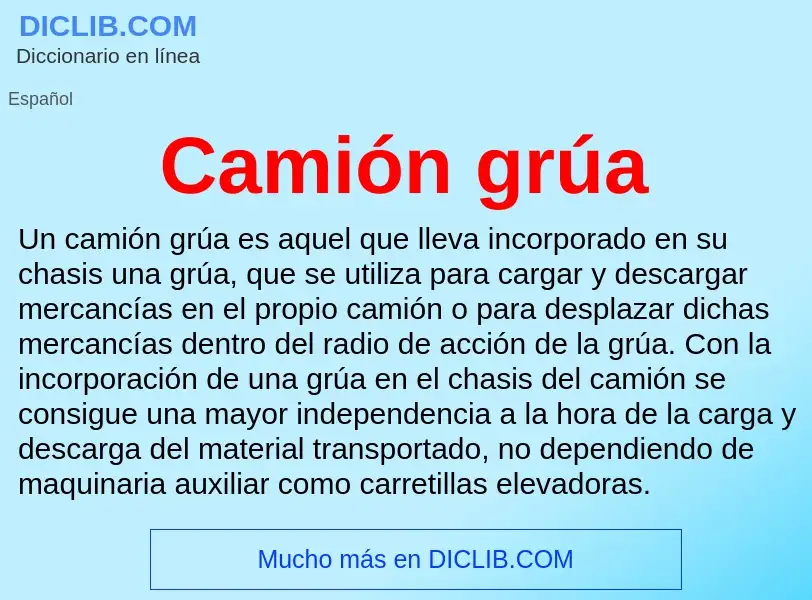 DICLIB.COM
Diccionario en línea

Español

Camión grúa

Un camión grúa es aquel que lleva incorporado en su chasis una grúa, que se utiliza para cargar y descargar mercancías en el propio camión o para desplazar dichas mercancías dentro del radio de acción de la grúa. Con la incorporación de una grúa en el chasis del camión se consigue una mayor independencia a la hora de la carga y descarga del material transportado, no dependiendo de maquinaria auxiliar como carretillas elevadoras.

Mucho más en DICLIB.COM